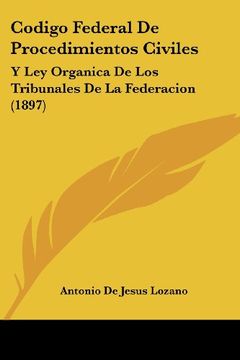 Codigo Federal De Procedimientos Civiles

Y Ley Organica De Los Tribunales De La Federacion (1897)

Antonio De Jesus Lozano